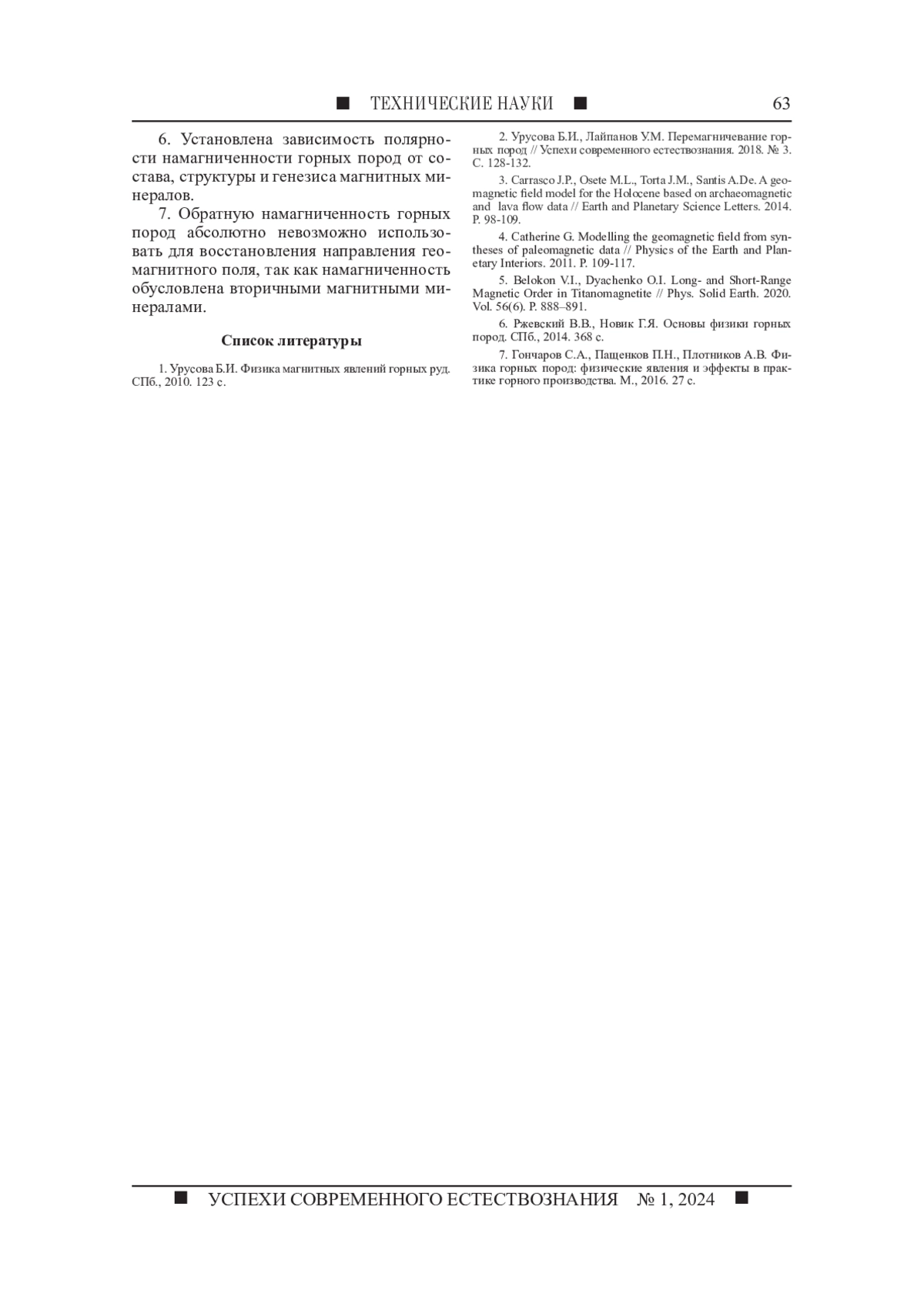 ■ ТЕХНИЧЕСКИЕ НАУКИ ■ 63

6. Установлена зависимость полярности намагниченности горных пород от состава, структуры и генезиса магнитных минералов.

7. Обратную намагниченность горных пород абсолютно невозможно использовать для восстановления направления геомагнитного поля, так как намагниченность обусловлена вторичными магнитными минералами.

Список литературы

1. Урусова Б.И. Физика магнитных явлений горных руд. СПб., 2010. 123 с.

2. Урусова Б.И., Лайпанов У.М. Перемагничевание горных пород // Успехи современного естествознания. 2018. № 3. С. 128-132.

3. Carrasco J.P., Osete M.L., Torta J.M., Santis A.De. A geomagnetic field model for the Holocene based on archaeomagnetic and lava flow data // Earth and Planetary Science Letters. 2014. P. 98-109.

4. Catherine G. Modelling the geomagnetic field from syntheses of paleomagnetic data // Physics of the Earth and Planetary Interiors. 2011. P. 109-117.

5. Belokon V.I., Dyachenko O.I. Long- and Short-Range Magnetic Order in Titanomagnetite // Phys. Solid Earth. 2020. Vol. 56(6). P. 888–891.

6. Ржевский В.В., Новик Г.Я. Основы физики горных пород. СПб., 2014. 368 с.

7. Гончаров С.А., Пащенков П.Н., Плотников А.В. Физика горных пород: физические явления и эффекты в практике горного производства. М., 2016. 27 с.

■ УСПЕХИ СОВРЕМЕННОГО ЕСТЕСТВОЗНАНИЯ № 1, 2024 ■